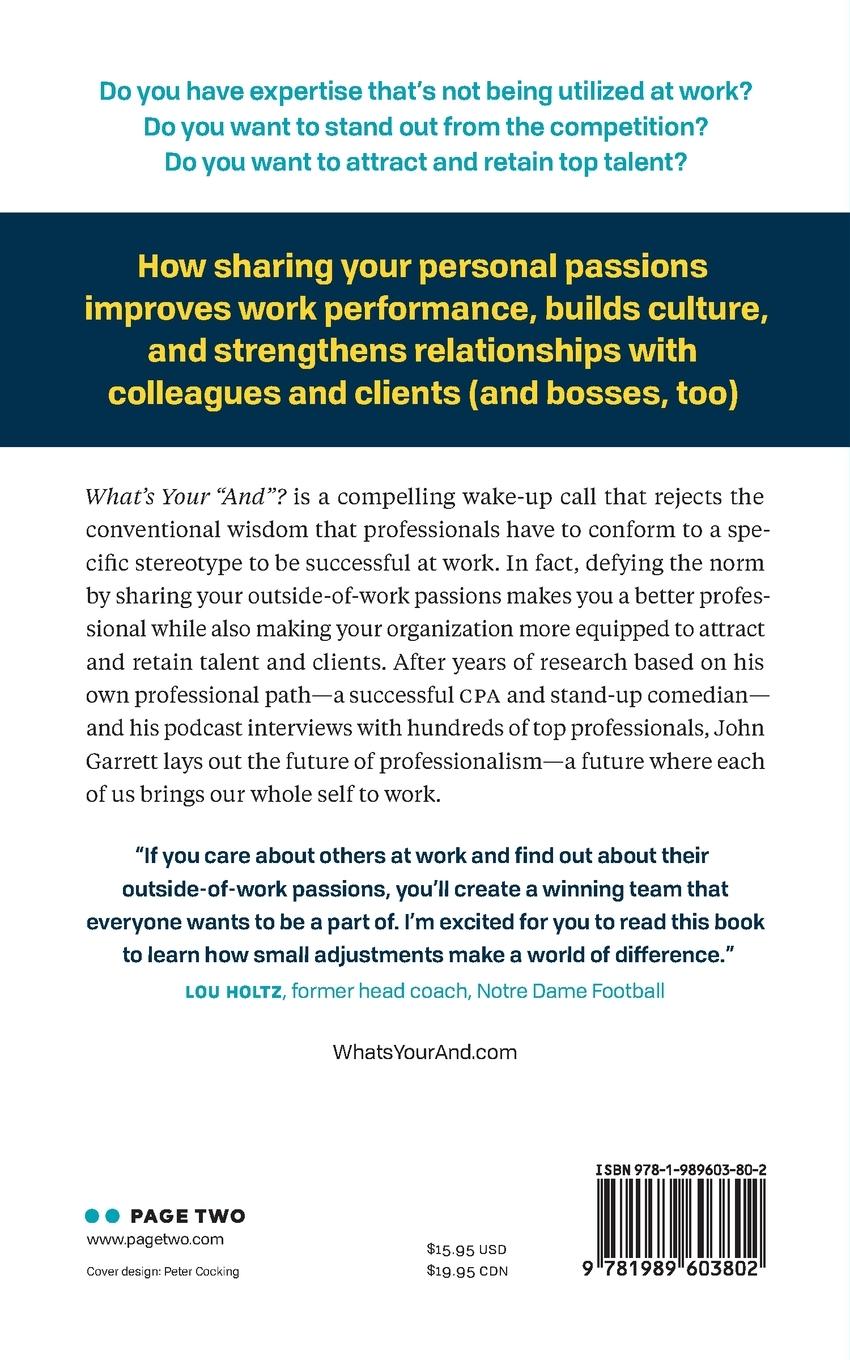 Do you have expertise that's not being utilized at work?
Do you want to stand out from the competition?
Do you want to attract and retain top talent?

How sharing your personal passions improves work performance, builds culture, and strengthens relationships with colleagues and clients (and bosses, too)

What's Your "And"? is a compelling wake-up call that rejects the conventional wisdom that professionals have to conform to a specific stereotype to be successful at work. In fact, defying the norm by sharing your outside-of-work passions makes you a better professional while also making your organization more equipped to attract and retain talent and clients. After years of research based on his own professional path—a successful CPA and stand-up comedian—and his podcast interviews with hundreds of top professionals, John Garrett lays out the future of professionalism—a future where each of us brings our whole self to work.

"If you care about others at work and find out about their outside-of-work passions, you'll create a winning team that everyone wants to be a part of. I'm excited for you to read this book to learn how small adjustments make a world of difference."
LOU HOLTZ, former head coach, Notre Dame Football

WhatsYourAnd.com

PAGE TWO
www.pagetwo.com
Cover design: Peter Cocking

$15.95 USD
$19.95 CDN

ISBN 978-1-989603-80-2
9 781989 603802